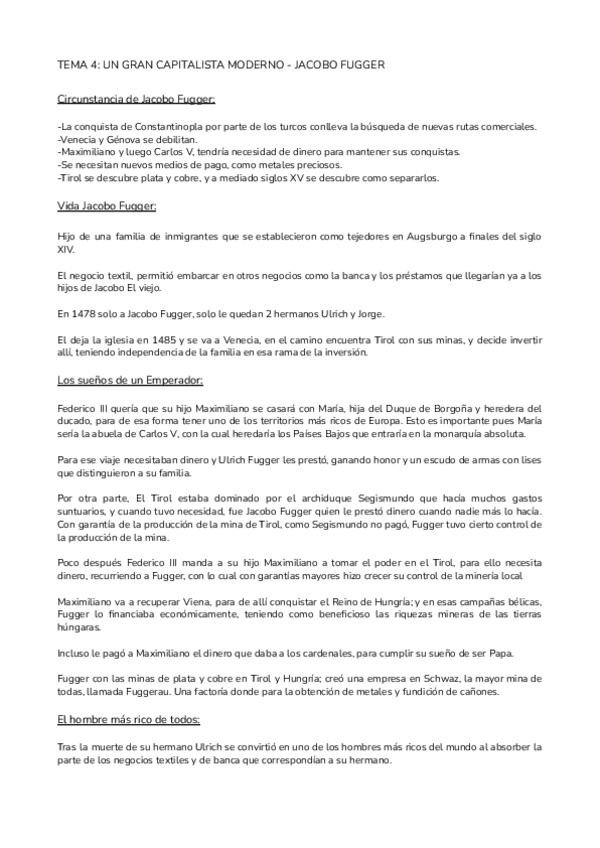 TEMA 4: UN GRAN CAPITALISTA MODERNO - JACOBO FUGGER

Circunstancia de Jacobo Fugger:

-La conquista de Constantinopla por parte de los turcos conlleva la búsqueda de nuevas rutas comerciales.
-Venecia y Génova se debilitan.
-Maximiliano y luego Carlos V, tendría necesidad de dinero para mantener sus conquistas.
-Se necesitan nuevos medios de pago, como metales preciosos.
-Tirol se descubre plata y cobre, y a mediado siglos XV se descubre como separarlos.

Vida Jacobo Fugger:

Hijo de una familia de inmigrantes que se establecieron como tejedores en Augsburgo a finales del siglo XIV.

El negocio textil, permitió embarcar en otros negocios como la banca y los préstamos que llegarían ya a los hijos de Jacobo El viejo.

En 1478 solo a Jacobo Fugger, solo le quedan 2 hermanos Ulrich y Jorge.

El deja la iglesia en 1485 y se va a Venecia, en el camino encuentra Tirol con sus minas, y decide invertir allí, teniendo independencia de la familia en esa rama de la inversión.

Los sueños de un Emperador:

Federico III quería que su hijo Maximiliano se casará con María, hija del Duque de Borgoña y heredera del ducado, para de esa forma tener uno de los territorios más ricos de Europa. Esto es importante pues María sería la abuela de Carlos V, con la cual heredaría los Países Bajos que entraría en la monarquía absoluta.

Para ese viaje necesitaban dinero y Ulrich Fugger les prestó, ganando honor y un escudo de armas con lises que distinguieron a su familia.

Por otra parte, El Tirol estaba dominado por el archiduque Segismundo que hacía muchos gastos suntuarios, y cuando tuvo necesidad, fue Jacobo Fugger quien le prestó dinero cuando nadie más lo hacía. Con garantía de la producción de la mina de Tirol, como Segismundo no pagó, Fugger tuvo cierto control de la producción de la mina.

Poco después Federico III manda a su hijo Maximiliano a tomar el poder en el Tirol, para ello necesita dinero, recurriendo a Fugger, con lo cual con garantías mayores hizo crecer su control de la minería local

Maximiliano va a recuperar Viena, para de allí conquistar el Reino de Hungría; y en esas campañas bélicas, Fugger lo financiaba económicamente, teniendo como beneficioso las riquezas mineras de las tierras húngaras.

Incluso le pagó a Maximiliano el dinero que daba a los cardenales, para cumplir su sueño de ser Papa.

Fugger con las minas de plata y cobre en Tirol y Hungría; creó una empresa en Schwaz, la mayor mina de todas, llamada Fuggerau. Una factoría donde para la obtención de metales y fundición de cañones.

El hombre más rico de todos:

Tras la muerte de su hermano Ulrich se convirtió en uno de los hombres más ricos del mundo al absorber la parte de los negocios textiles y de banca que correspondían a su hermano.